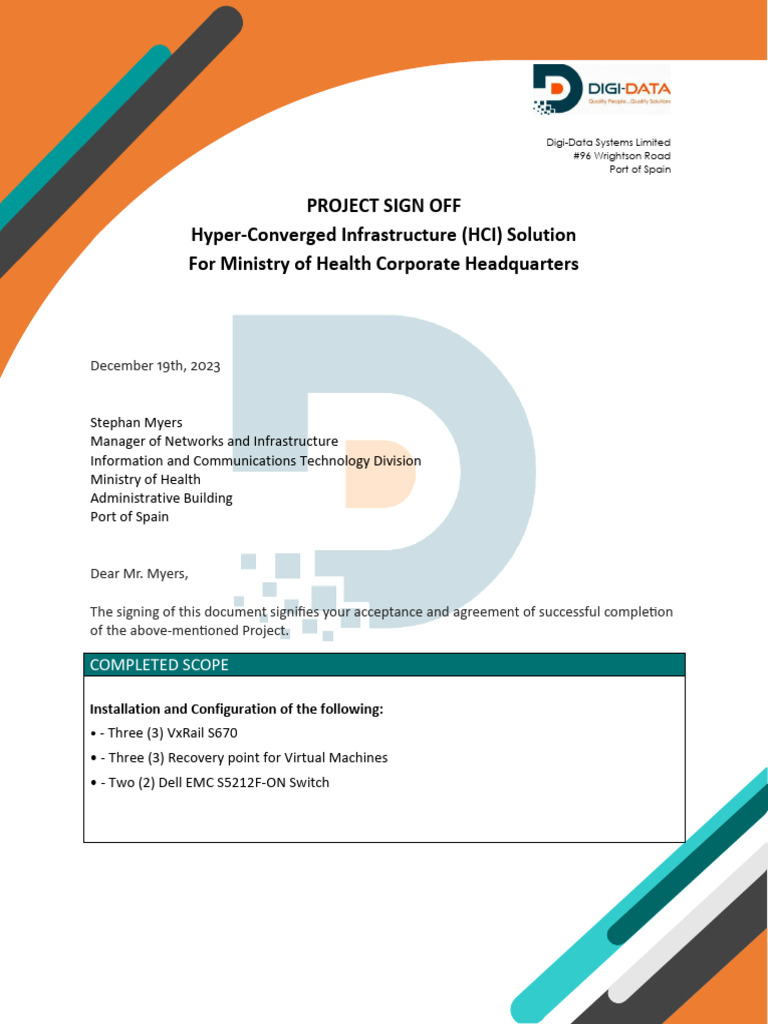 DIGI-DATA
Quality People...Quality Solutions

Digi-Data Systems Limited
#96 Wrightson Road
Port of Spain

PROJECT SIGN OFF
Hyper-Converged Infrastructure (HCI) Solution
For Ministry of Health Corporate Headquarters

December 19th, 2023

Stephan Myers
Manager of Networks and Infrastructure
Information and Communications Technology Division
Ministry of Health
Administrative Building
Port of Spain

Dear Mr. Myers,

The signing of this document signifies your acceptance and agreement of successful completion of the above-mentioned Project.

COMPLETED SCOPE

Installation and Configuration of the following:
• - Three (3) VxRail S670
• - Three (3) Recovery point for Virtual Machines
• - Two (2) Dell EMC S5212F-ON Switch